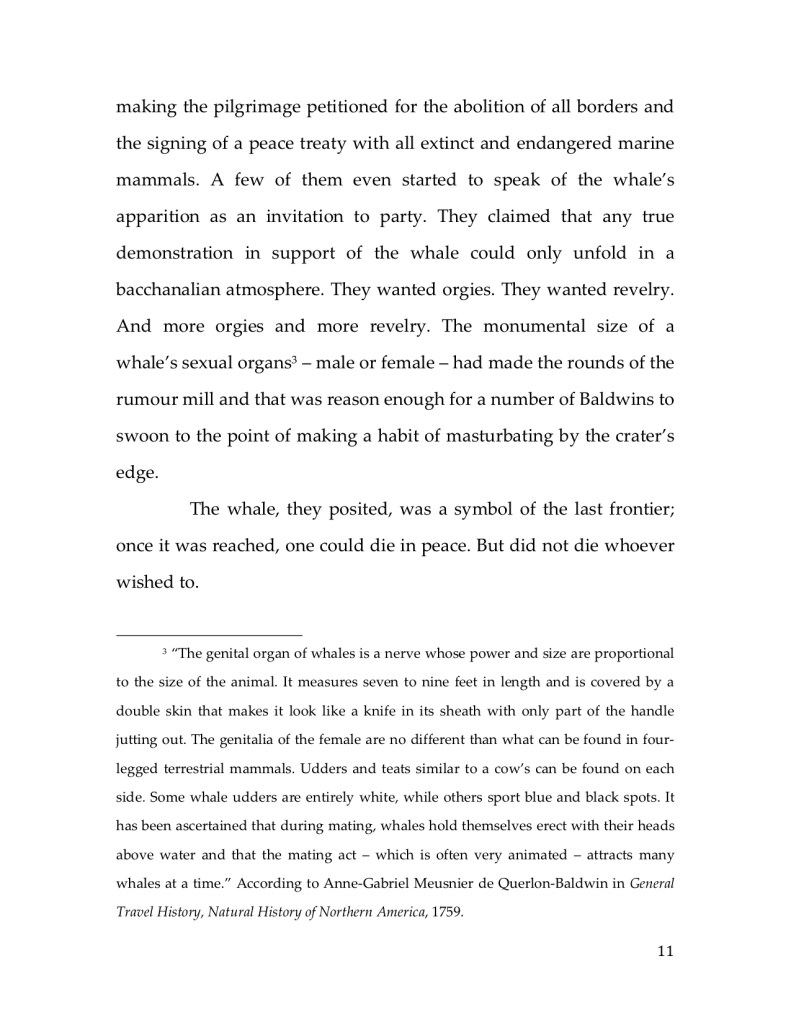 making the pilgrimage petitioned for the abolition of all borders and the signing of a peace treaty with all extinct and endangered marine mammals. A few of them even started to speak of the whale's apparition as an invitation to party. They claimed that any true demonstration in support of the whale could only unfold in a bacchanalian atmosphere. They wanted orgies. They wanted revelry. And more orgies and more revelry. The monumental size of a whale's sexual organs$^3$ – male or female – had made the rounds of the rumour mill and that was reason enough for a number of Baldwins to swoon to the point of making a habit of masturbating by the crater's edge.

The whale, they posited, was a symbol of the last frontier; once it was reached, one could die in peace. But did not die whoever wished to.

$^3$ "The genital organ of whales is a nerve whose power and size are proportional to the size of the animal. It measures seven to nine feet in length and is covered by a double skin that makes it look like a knife in its sheath with only part of the handle jutting out. The genitalia of the female are no different than what can be found in four-legged terrestrial mammals. Udders and teats similar to a cow's can be found on each side. Some whale udders are entirely white, while others sport blue and black spots. It has been ascertained that during mating, whales hold themselves erect with their heads above water and that the mating act – which is often very animated – attracts many whales at a time." According to Anne-Gabriel Meusnier de Querlon-Baldwin in General Travel History, Natural History of Northern America, 1759.

11